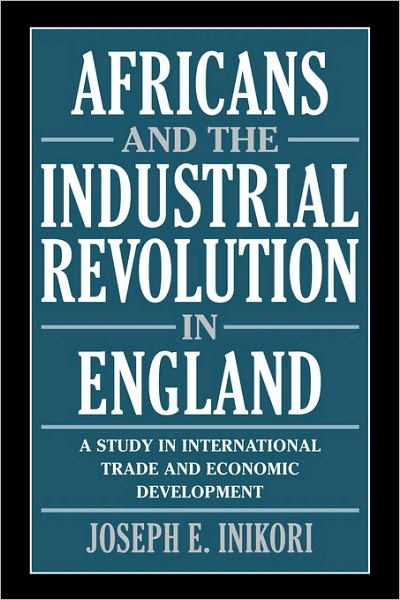 AFRICANS
AND THE
INDUSTRIAL
REVOLUTION
IN
ENGLAND

A STUDY IN INTERNATIONAL TRADE AND ECONOMIC DEVELOPMENT

JOSEPH E. INIKORI